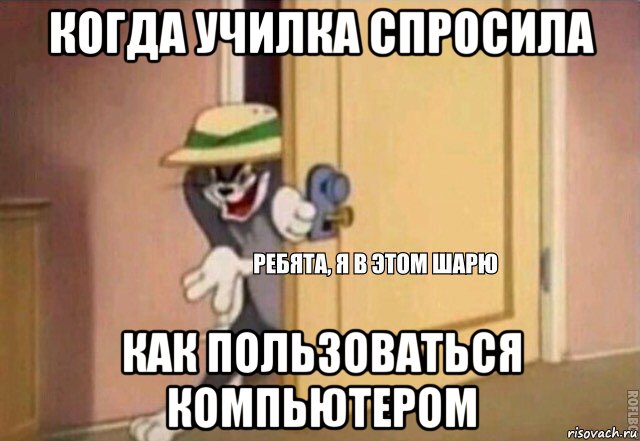 КОГДА УЧИЛКА СПРОСИЛА

РЕБЯТА, Я В ЭТОМ ШАРЮ

КАК ПОЛЬЗОВАТЬСЯ КОМПЬЮТЕРОМ

ROFLBOT

risovach.ru